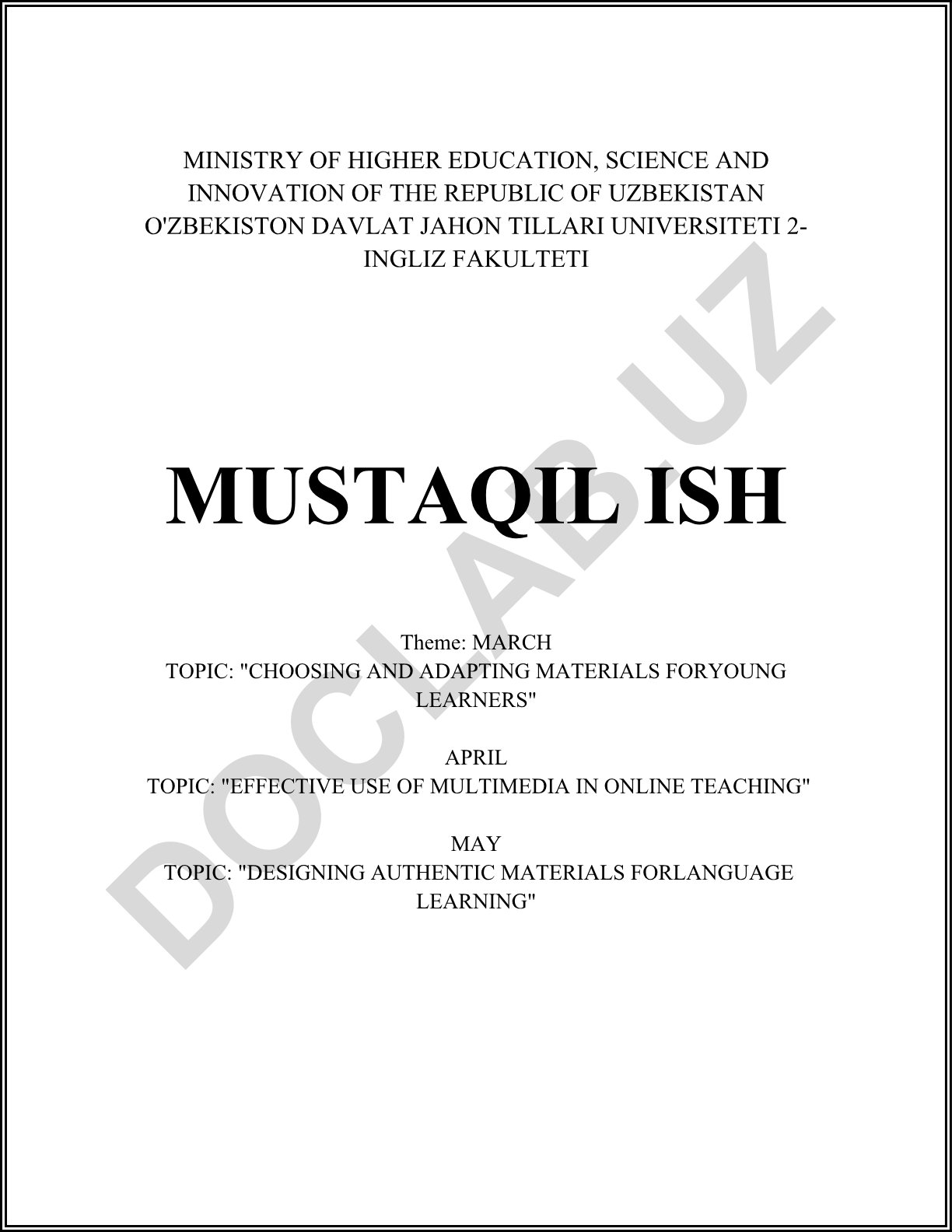 MINISTRY OF HIGHER EDUCATION, SCIENCE AND INNOVATION OF THE REPUBLIC OF UZBEKISTAN O'ZBEKISTON DAVLAT JAHON TILLARI UNIVERSITETI 2-INGLIZ FAKULTETI

MUSTAQIL ISH

Theme: MARCH
TOPIC: "CHOOSING AND ADAPTING MATERIALS FORYOUNG LEARNERS"

APRIL
TOPIC: "EFFECTIVE USE OF MULTIMEDIA IN ONLINE TEACHING"

MAY
TOPIC: "DESIGNING AUTHENTIC MATERIALS FORLANGUAGE LEARNING"

DOCLAB.UZ